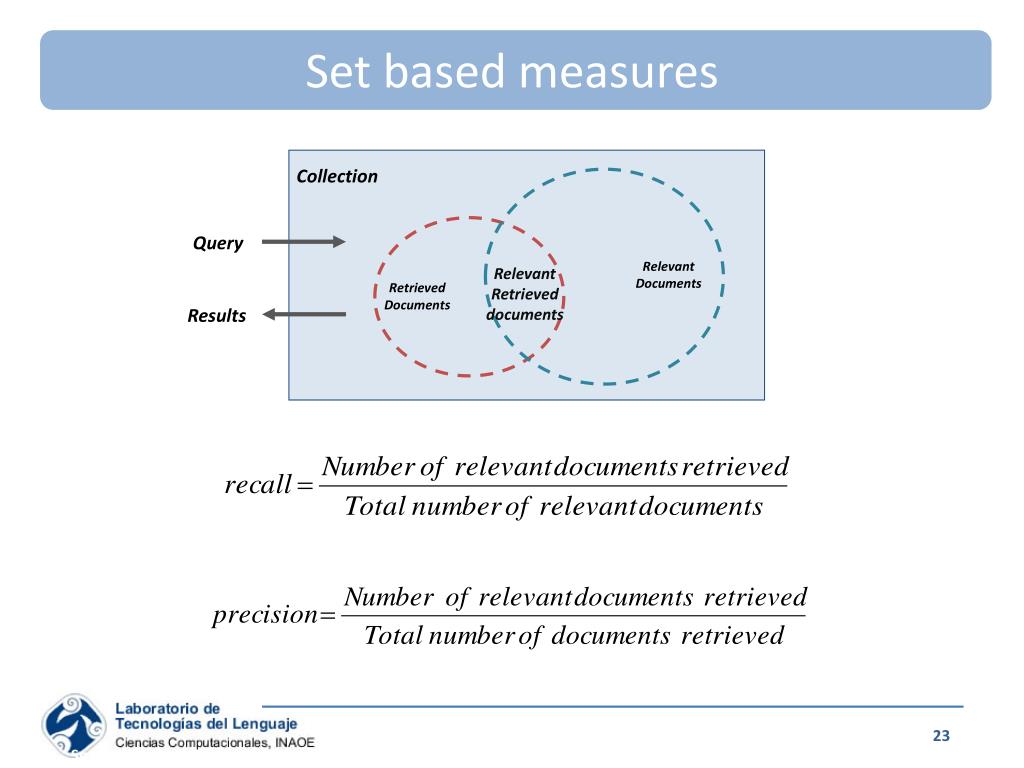 Set based measures

Collection

Query

Results

Retrieved Documents

Relevant Retrieved documents

Relevant Documents

$recall = \frac{Number\ of\ relevant documents retrieved}{Total\ number of\ relevant documents}$

$precision = \frac{Number\ of\ relevant documents\ retrieved}{Total\ number of\ documents\ retrieved}$

Laboratorio de
Tecnologías del Lenguaje
Ciencias Computacionales, INAOE

23